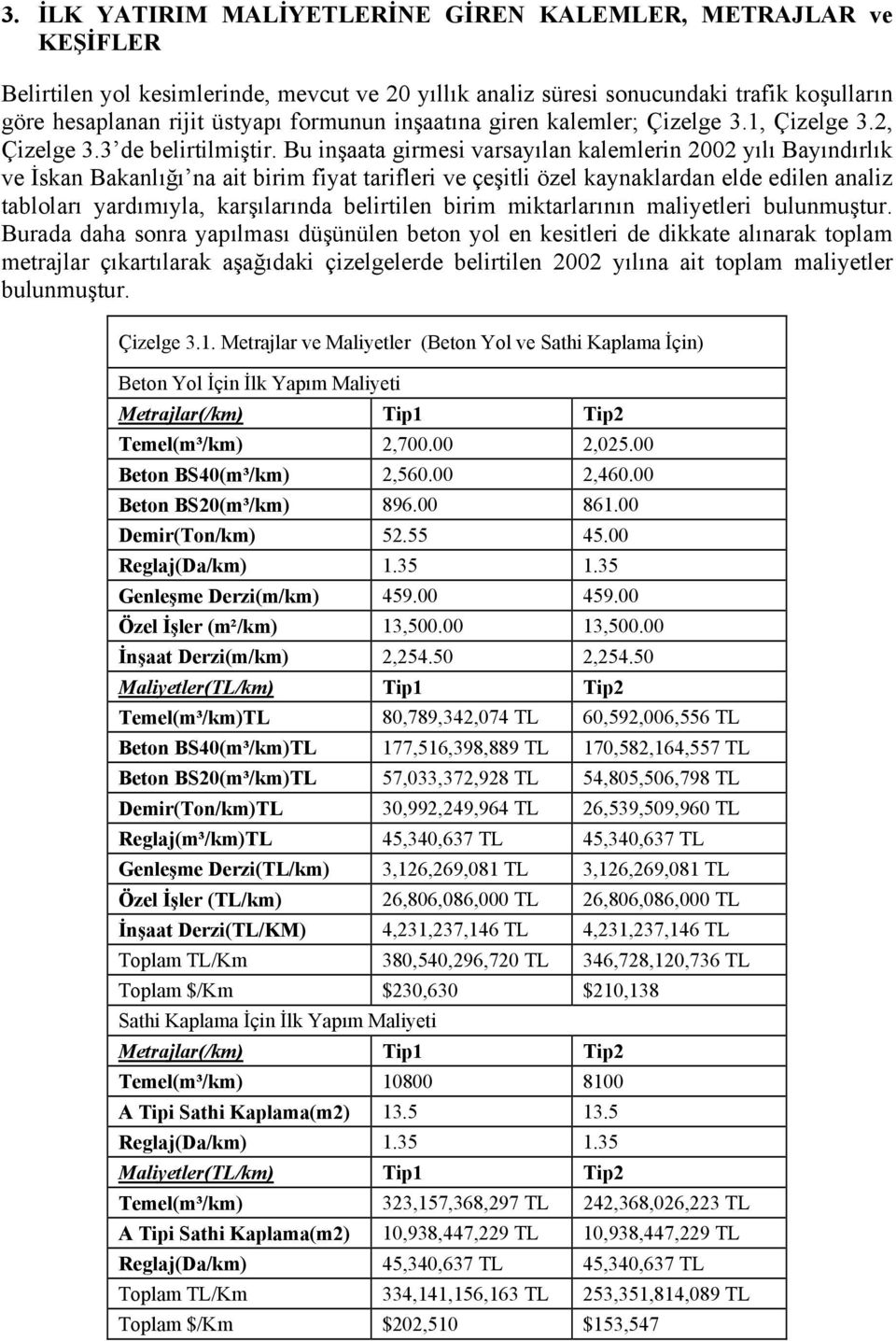 3. İLK YATIRIM MALİYETLERİNE GİREN KALEMLER, METRAJLAR ve KEŞİFLER

Belirtilen yol kesimlerinde, mevcut ve 20 yıllık analiz süresi sonucundaki trafik koşulların göre hesaplanan rijit üstyapı formunun inşaatına giren kalemler; Çizelge 3.1, Çizelge 3.2, Çizelge 3.3 de belirtilmiştir. Bu inşaata girmesi varsayılan kalemlerin 2002 yılı Bayındırlık ve İskan Bakanlığı'na ait birim fiyat tarifleri ve çeşitli özel kaynaklardan elde edilen analiz tabloları yardımıyla, karşılarında belirtilen birim miktarlarının maliyetleri bulunmuştur. Burada daha sonra yapılması düşünülen beton yol en kesitleri de dikkate alınarak toplam metrajlar çıkartılarak aşağıdaki çizelgelerde belirtilen 2002 yılına ait toplam maliyetler bulunmuştur.

Çizelge 3.1. Metrajlar ve Maliyetler (Beton Yol ve Sathi Kaplama İçin)

| Beton Yol İçin İlk Yapım Maliyeti | | |
|---|---|---|
| Metrajlar(/km) | Tip1 | Tip2 |
| Temel(m³/km) | 2,700.00 | 2,025.00 |
| Beton BS40(m³/km) | 2,560.00 | 2,460.00 |
| Beton BS20(m³/km) | 896.00 | 861.00 |
| Demir(Ton/km) | 52.55 | 45.00 |
| Reglaj(Da/km) | 1.35 | 1.35 |
| Genleşme Derzi(m/km) | 459.00 | 459.00 |
| Özel İşler (m²/km) | 13,500.00 | 13,500.00 |
| İnşaat Derzi(m/km) | 2,254.50 | 2,254.50 |
| Maliyetler(TL/km) | Tip1 | Tip2 |
| Temel(m³/km)TL | 80,789,342,074 TL | 60,592,006,556 TL |
| Beton BS40(m³/km)TL | 177,516,398,889 TL | 170,582,164,557 TL |
| Beton BS20(m³/km)TL | 57,033,372,928 TL | 54,805,506,798 TL |
| Demir(Ton/km)TL | 30,992,249,964 TL | 26,539,509,960 TL |
| Reglaj(m³/km)TL | 45,340,637 TL | 45,340,637 TL |
| Genleşme Derzi(TL/km) | 3,126,269,081 TL | 3,126,269,081 TL |
| Özel İşler (TL/km) | 26,806,086,000 TL | 26,806,086,000 TL |
| İnşaat Derzi(TL/KM) | 4,231,237,146 TL | 4,231,237,146 TL |
| Toplam TL/Km | 380,540,296,720 TL | 346,728,120,736 TL |
| Toplam $/Km | $230,630 | $210,138 |
| Sathi Kaplama İçin İlk Yapım Maliyeti | | |
| Metrajlar(/km) | Tip1 | Tip2 |
| Temel(m³/km) | 10800 | 8100 |
| A Tipi Sathi Kaplama(m2) | 13.5 | 13.5 |
| Reglaj(Da/km) | 1.35 | 1.35 |
| Maliyetler(TL/km) | Tip1 | Tip2 |
| Temel(m³/km) | 323,157,368,297 TL | 242,368,026,223 TL |
| A Tipi Sathi Kaplama(m2) | 10,938,447,229 TL | 10,938,447,229 TL |
| Reglaj(Da/km) | 45,340,637 TL | 45,340,637 TL |
| Toplam TL/Km | 334,141,156,163 TL | 253,351,814,089 TL |
| Toplam $/Km | $202,510 | $153,547 |